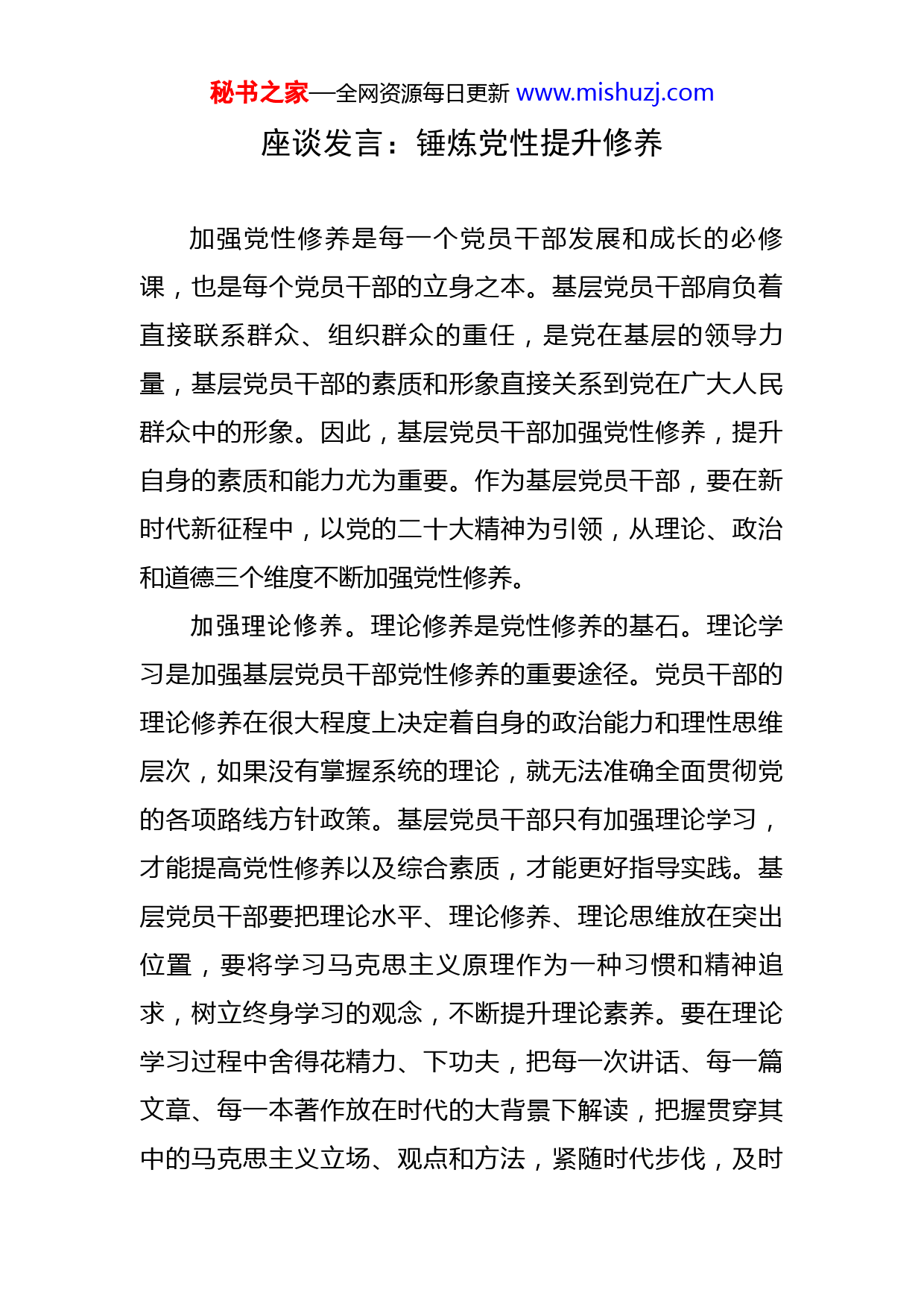 秘书之家—全网资源每日更新 www.mishuzj.com

座谈发言：锤炼党性提升修养

加强党性修养是每一个党员干部发展和成长的必修课，也是每个党员干部的立身之本。基层党员干部肩负着直接联系群众、组织群众的重任，是党在基层的领导力量，基层党员干部的素质和形象直接关系到党在广大人民群众中的形象。因此，基层党员干部加强党性修养，提升自身的素质和能力尤为重要。作为基层党员干部，要在新时代新征程中，以党的二十大精神为引领，从理论、政治和道德三个维度不断加强党性修养。

加强理论修养。理论修养是党性修养的基石。理论学习是加强基层党员干部党性修养的重要途径。党员干部的理论修养在很大程度上决定着自身的政治能力和理性思维层次，如果没有掌握系统的理论，就无法准确全面贯彻党的各项路线方针政策。基层党员干部只有加强理论学习，才能提高党性修养以及综合素质，才能更好指导实践。基层党员干部要把理论水平、理论修养、理论思维放在突出位置，要将学习马克思主义原理作为一种习惯和精神追求，树立终身学习的观念，不断提升理论素养。要在理论学习过程中舍得花精力、下功夫，把每一次讲话、每一篇文章、每一本著作放在时代的大背景下解读，把握贯穿其中的马克思主义立场、观点和方法，紧随时代步伐，及时